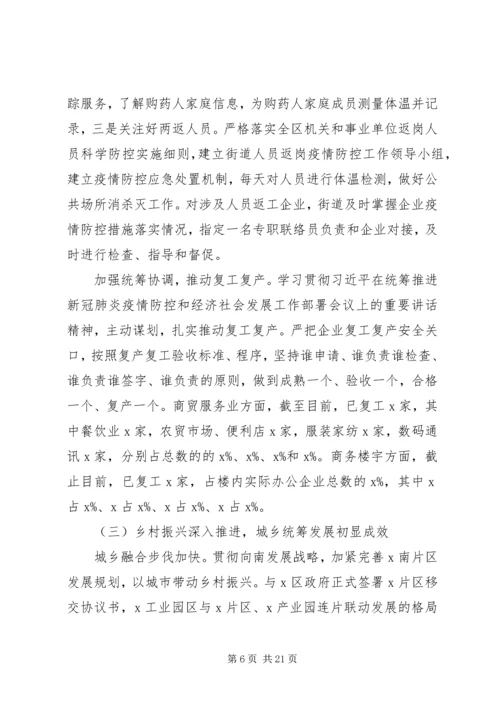 踪服务，了解购药人家庭信息，为购药人家庭成员测量体温并记录，三是关注好两返人员。严格落实全区机关和事业单位返岗人员科学防控实施细则，建立街道人员返岗疫情防控工作领导小组，建立疫情防控应急处置机制，每天对人员进行体温检测，做好公共场所消杀灭工作。对涉及人员返工企业，街道及时掌握企业疫情防控措施落实情况，指定一名专职联络员负责和企业对接，及时进行检查、指导和督促。

加强统筹协调，推动复工复产。学习贯彻习近平在统筹推进新冠肺炎疫情防控和经济社会发展工作部署会议上的重要讲话精神，主动谋划，扎实推动复工复产。严把企业复工复产安全关口，按照复产复工验收标准、程序，坚持谁申请、谁负责谁检查、谁负责谁签字、谁负责的原则，做到成熟一个、验收一个，合格一个、复产一个。商贸服务业方面，截至目前，已复工 x 家，其中餐饮业 x 家，农贸市场、便利店 x 家，服装家纺 x 家，数码通讯 x 家，分别占总数的的 x%、x%、x%和 x%。商务楼宇方面，截止目前，已复工 x 家，占楼内实际办公企业总数的 x%，其中 x 占 x%、x 占 x%、x 占 x%、x 占 x%。

（三）乡村振兴深入推进，城乡统筹发展初显成效

城乡融合步伐加快。贯彻向南发展战略，加紧完善 x 南片区发展规划，以城市带动乡村振兴。与 x 区政府正式签署 x 片区移交协议书，x 工业园区与 x 片区、x 产业园连片联动发展的格局

第 6 页 共 21 页